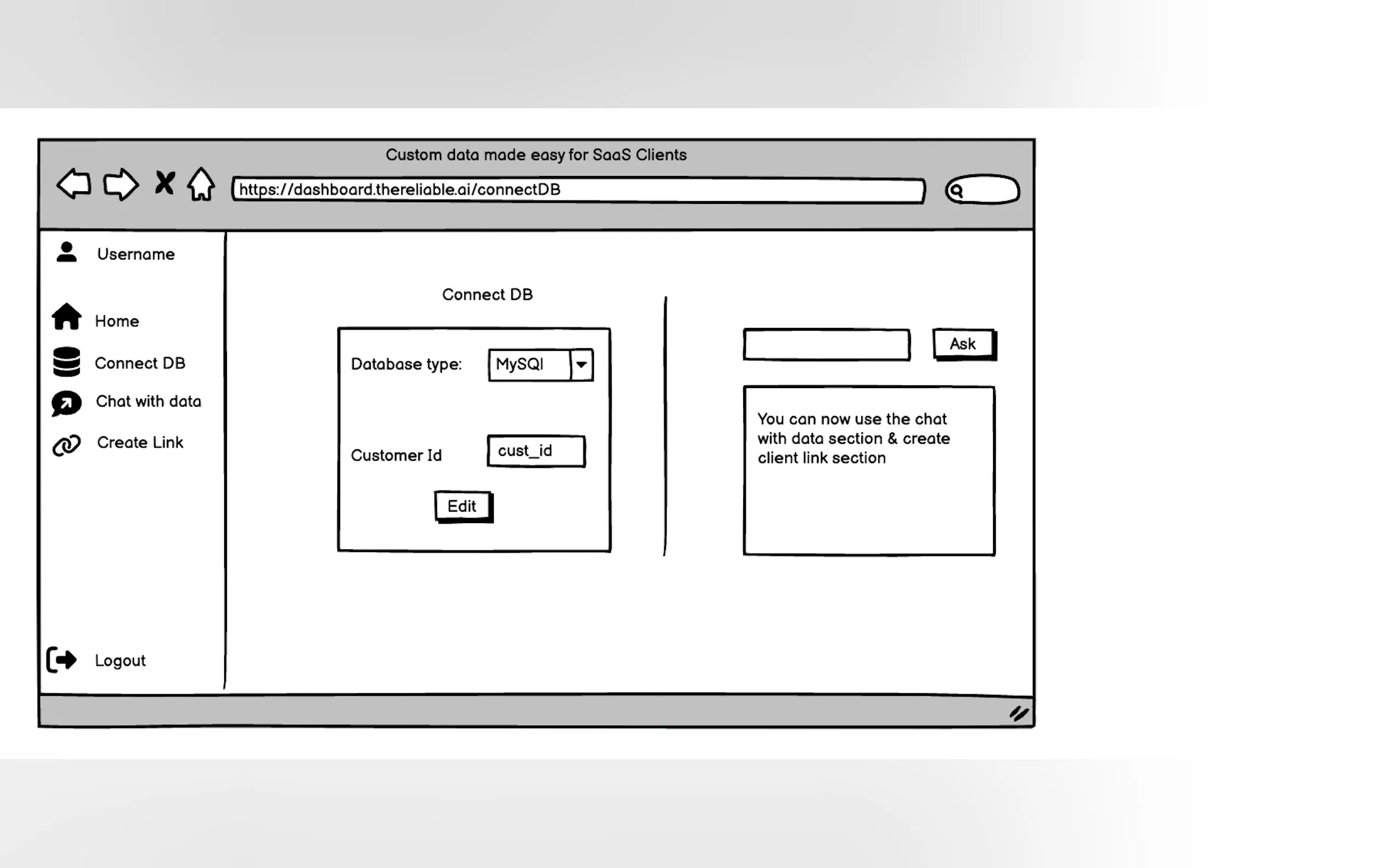 Custom data made easy for SaaS Clients

https://dashboard.thereliable.ai/connectDB

Username

Home

Connect DB

Chat with data

Create Link

Logout

Connect DB

Database type: MySQl

Customer Id cust_id

Edit

Ask

You can now use the chat with data section & create client link section